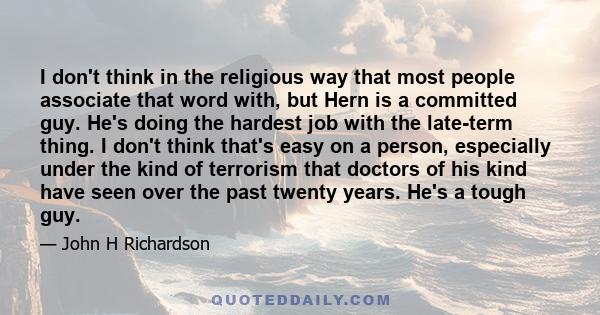 I don't think in the religious way that most people associate that word with, but Hern is a committed guy. He's doing the hardest job with the late-term thing. I don't think that's easy on a person, especially under the kind of terrorism that doctors of his kind have seen over the past twenty years. He's a tough guy.

— John H Richardson

QUOTEDDAILY.COM